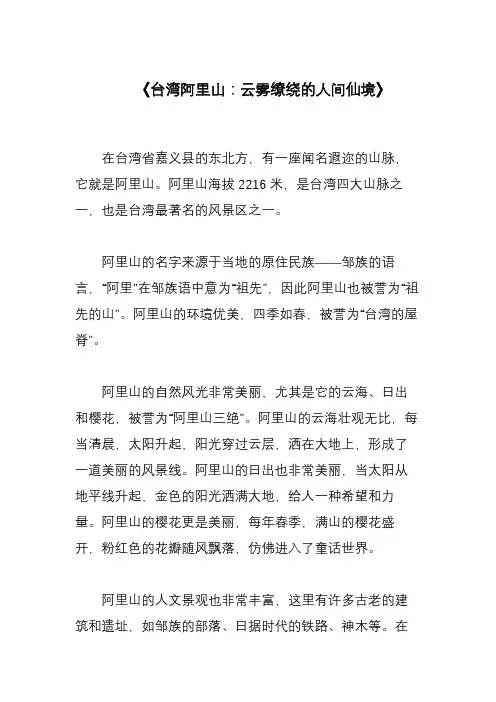 《台湾阿里山：云雾缭绕的人间仙境》

在台湾省嘉义县的东北方，有一座闻名遐迩的山脉，它就是阿里山。阿里山海拔 2216 米，是台湾四大山脉之一，也是台湾最著名的风景区之一。

阿里山的名字来源于当地的原住民族——邹族的语言，“阿里”在邹族语中意为“祖先”，因此阿里山也被誉为“祖先的山”。阿里山的环境优美，四季如春，被誉为“台湾的屋脊”。

阿里山的自然风光非常美丽，尤其是它的云海、日出和樱花，被誉为“阿里山三绝”。阿里山的云海壮观无比，每当清晨，太阳升起，阳光穿过云层，洒在大地上，形成了一道美丽的风景线。阿里山的日出也非常美丽，当太阳从地平线升起，金色的阳光洒满大地，给人一种希望和力量。阿里山的樱花更是美丽，每年春季，满山的樱花盛开，粉红色的花瓣随风飘落，仿佛进入了童话世界。

阿里山的人文景观也非常丰富，这里有许多古老的建筑和遗址，如邹族的部落、日据时代的铁路、神木等。在